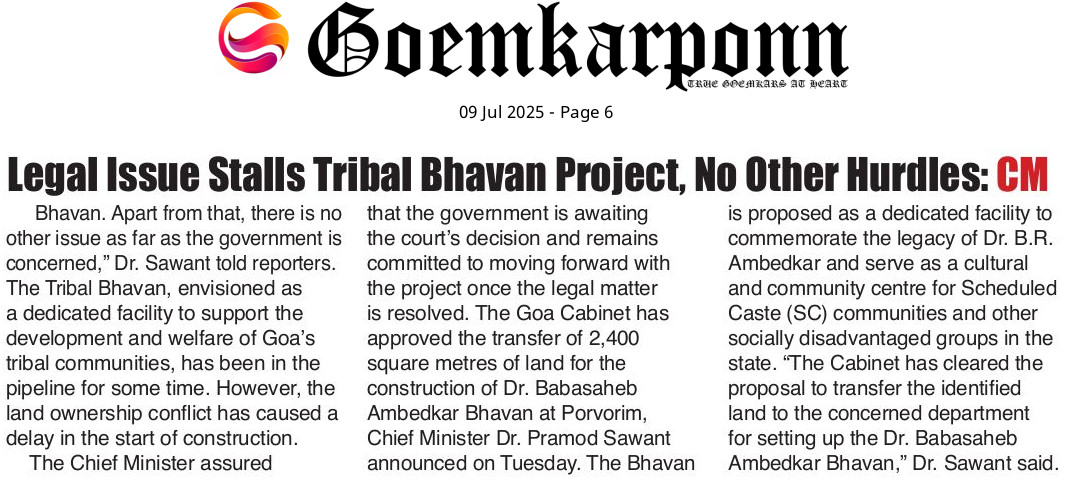 Goemkarponn
TRUE GOEMKARS AT HEART

09 Jul 2025 - Page 6

Legal Issue Stalls Tribal Bhavan Project, No Other Hurdles: CM

Bhavan. Apart from that, there is no other issue as far as the government is concerned," Dr. Sawant told reporters. The Tribal Bhavan, envisioned as a dedicated facility to support the development and welfare of Goa's tribal communities, has been in the pipeline for some time. However, the land ownership conflict has caused a delay in the start of construction.

The Chief Minister assured that the government is awaiting the court's decision and remains committed to moving forward with the project once the legal matter is resolved. The Goa Cabinet has approved the transfer of 2,400 square metres of land for the construction of Dr. Babasaheb Ambedkar Bhavan at Porvorim, Chief Minister Dr. Pramod Sawant announced on Tuesday. The Bhavan is proposed as a dedicated facility to commemorate the legacy of Dr. B.R. Ambedkar and serve as a cultural and community centre for Scheduled Caste (SC) communities and other socially disadvantaged groups in the state. "The Cabinet has cleared the proposal to transfer the identified land to the concerned department for setting up the Dr. Babasaheb Ambedkar Bhavan," Dr. Sawant said.